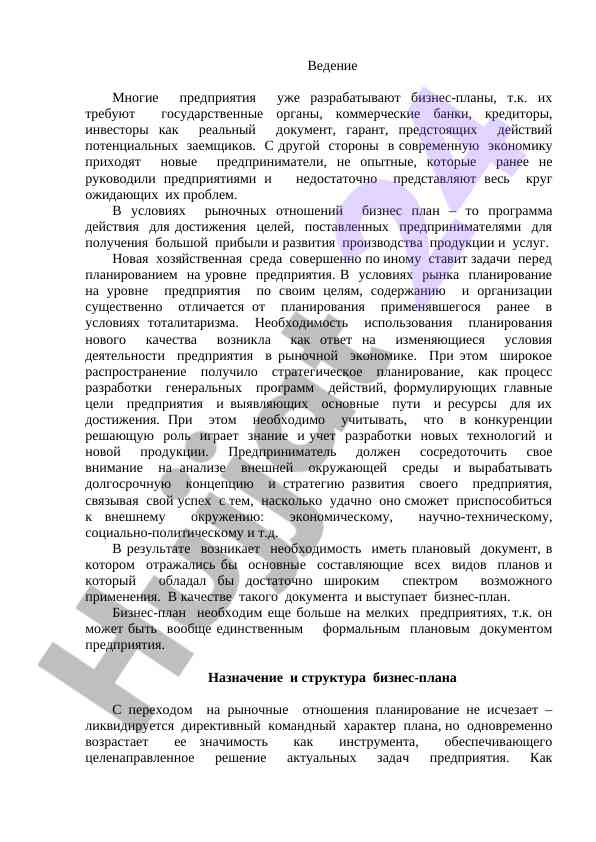 Ведение

Многие предприятия уже разрабатывают бизнес-планы, т.к. их требуют государственные органы, коммерческие банки, кредиторы, инвесторы как реальный документ, гарант, предстоящих действий потенциальных заемщиков. С другой стороны в современную экономику приходят новые предприниматели, не опытные, которые ранее не руководили предприятиями и недостаточно представляют весь круг ожидающих их проблем.

В условиях рыночных отношений бизнес план – то программа действия для достижения целей, поставленных предпринимателями для получения большой прибыли и развития производства продукции и услуг.

Новая хозяйственная среда совершенно по иному ставит задачи перед планированием на уровне предприятия. В условиях рынка планирование на уровне предприятия по своим целям, содержанию и организации существенно отличается от планирования применявшегося ранее в условиях тоталитаризма. Необходимость использования планирования нового качества возникла как ответ на изменяющиеся условия деятельности предприятия в рыночной экономике. При этом широкое распространение получило стратегическое планирование, как процесс разработки генеральных программ действий, формулирующих главные цели предприятия и выявляющих основные пути и ресурсы для их достижения. При этом необходимо учитывать, что в конкуренции решающую роль играет знание и учет разработки новых технологий и новой продукции. Предприниматель должен сосредоточить свое внимание на анализе внешней окружающей среды и вырабатывать долгосрочную концепцию и стратегию развития своего предприятия, связывая свой успех с тем, насколько удачно оно сможет приспособиться к внешнему окружению: экономическому, научно-техническому, социально-политическому и т.д.

В результате возникает необходимость иметь плановый документ, в котором отражались бы основные составляющие всех видов планов и который обладал бы достаточно широким спектром возможного применения. В качестве такого документа и выступает бизнес-план.

Бизнес-план необходим еще больше на мелких предприятиях, т.к. он может быть вообще единственным формальным плановым документом предприятия.

Назначение и структура бизнес-плана

С переходом на рыночные отношения планирование не исчезает – ликвидируется директивный командный характер плана, но одновременно возрастает ее значимость как инструмента, обеспечивающего целенаправленное решение актуальных задач предприятия. Как